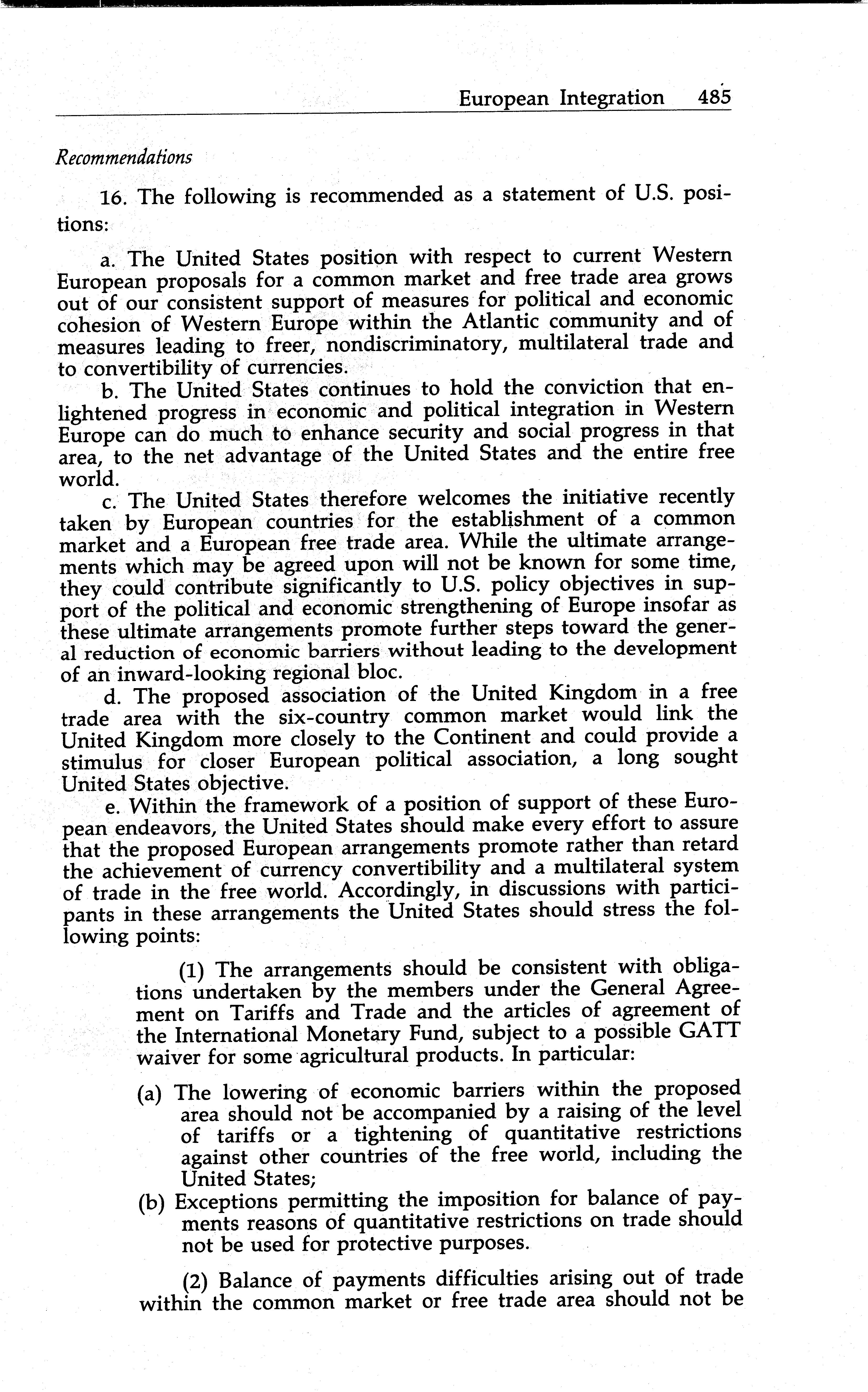 European Integration 485

Recommendations

16. The following is recommended as a statement of U.S. positions:

a. The United States position with respect to current Western European proposals for a common market and free trade area grows out of our consistent support of measures for political and economic cohesion of Western Europe within the Atlantic community and of measures leading to freer, nondiscriminatory, multilateral trade and to convertibility of currencies.

b. The United States continues to hold the conviction that enlightened progress in economic and political integration in Western Europe can do much to enhance security and social progress in that area, to the net advantage of the United States and the entire free world.

c. The United States therefore welcomes the initiative recently taken by European countries for the establishment of a common market and a European free trade area. While the ultimate arrangements which may be agreed upon will not be known for some time, they could contribute significantly to U.S. policy objectives in support of the political and economic strengthening of Europe insofar as these ultimate arrangements promote further steps toward the general reduction of economic barriers without leading to the development of an inward-looking regional bloc.

d. The proposed association of the United Kingdom in a free trade area with the six-country common market would link the United Kingdom more closely to the Continent and could provide a stimulus for closer European political association, a long sought United States objective.

e. Within the framework of a position of support of these European endeavors, the United States should make every effort to assure that the proposed European arrangements promote rather than retard the achievement of currency convertibility and a multilateral system of trade in the free world. Accordingly, in discussions with participants in these arrangements the United States should stress the following points:

(1) The arrangements should be consistent with obligations undertaken by the members under the General Agreement on Tariffs and Trade and the articles of agreement of the International Monetary Fund, subject to a possible GATT waiver for some agricultural products. In particular:

(a) The lowering of economic barriers within the proposed area should not be accompanied by a raising of the level of tariffs or a tightening of quantitative restrictions against other countries of the free world, including the United States;

(b) Exceptions permitting the imposition for balance of payments reasons of quantitative restrictions on trade should not be used for protective purposes.

(2) Balance of payments difficulties arising out of trade within the common market or free trade area should not be